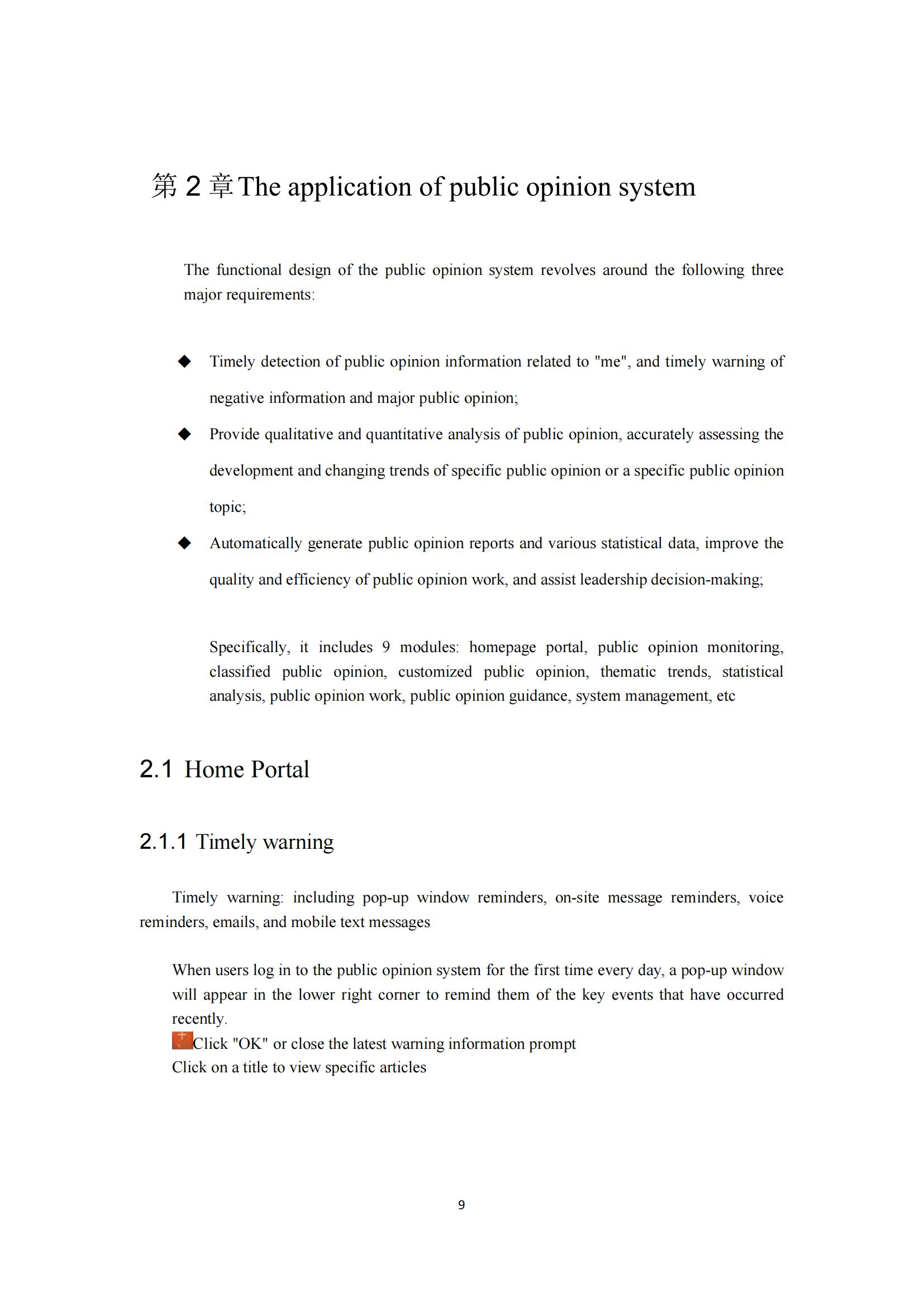 第 2 章 The application of public opinion system

The functional design of the public opinion system revolves around the following three major requirements:

◆ Timely detection of public opinion information related to "me", and timely warning of negative information and major public opinion;

◆ Provide qualitative and quantitative analysis of public opinion, accurately assessing the development and changing trends of specific public opinion or a specific public opinion topic;

◆ Automatically generate public opinion reports and various statistical data, improve the quality and efficiency of public opinion work, and assist leadership decision-making;

Specifically, it includes 9 modules: homepage portal, public opinion monitoring, classified public opinion, customized public opinion, thematic trends, statistical analysis, public opinion work, public opinion guidance, system management, etc

2.1 Home Portal

2.1.1 Timely warning

Timely warning: including pop-up window reminders, on-site message reminders, voice reminders, emails, and mobile text messages

When users log in to the public opinion system for the first time every day, a pop-up window will appear in the lower right corner to remind them of the key events that have occurred recently.
Click "OK" or close the latest warning information prompt
Click on a title to view specific articles

9